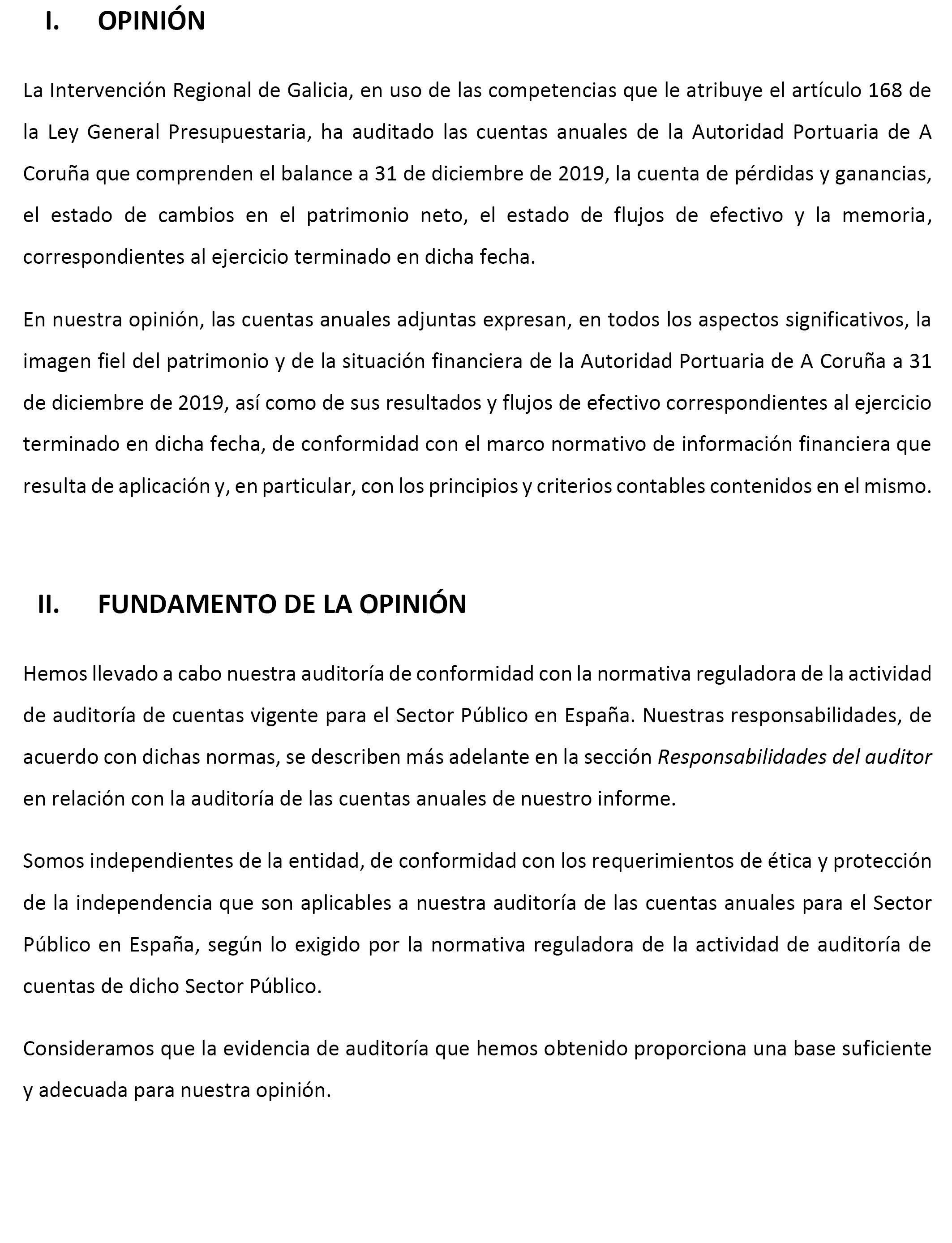 I. OPINIÓN

La Intervención Regional de Galicia, en uso de las competencias que le atribuye el artículo 168 de la Ley General Presupuestaria, ha auditado las cuentas anuales de la Autoridad Portuaria de A Coruña que comprenden el balance a 31 de diciembre de 2019, la cuenta de pérdidas y ganancias, el estado de cambios en el patrimonio neto, el estado de flujos de efectivo y la memoria, correspondientes al ejercicio terminado en dicha fecha.

En nuestra opinión, las cuentas anuales adjuntas expresan, en todos los aspectos significativos, la imagen fiel del patrimonio y de la situación financiera de la Autoridad Portuaria de A Coruña a 31 de diciembre de 2019, así como de sus resultados y flujos de efectivo correspondientes al ejercicio terminado en dicha fecha, de conformidad con el marco normativo de información financiera que resulta de aplicación y, en particular, con los principios y criterios contables contenidos en el mismo.

II. FUNDAMENTO DE LA OPINIÓN

Hemos llevado a cabo nuestra auditoría de conformidad con la normativa reguladora de la actividad de auditoría de cuentas vigente para el Sector Público en España. Nuestras responsabilidades, de acuerdo con dichas normas, se describen más adelante en la sección Responsabilidades del auditor en relación con la auditoría de las cuentas anuales de nuestro informe.

Somos independientes de la entidad, de conformidad con los requerimientos de ética y protección de la independencia que son aplicables a nuestra auditoría de las cuentas anuales para el Sector Público en España, según lo exigido por la normativa reguladora de la actividad de auditoría de cuentas de dicho Sector Público.

Consideramos que la evidencia de auditoría que hemos obtenido proporciona una base suficiente y adecuada para nuestra opinión.